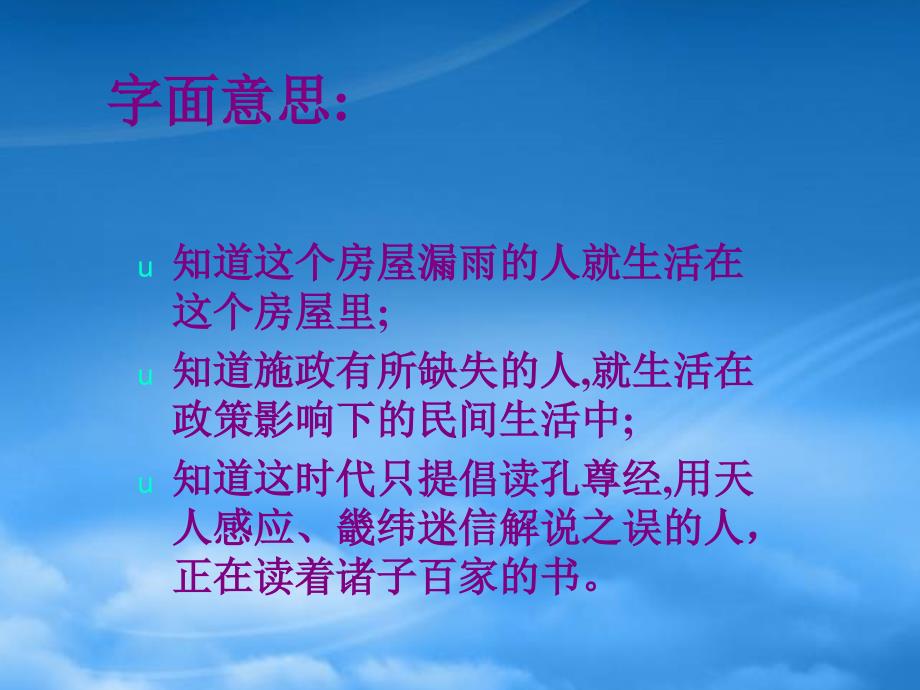 字面意思:

u 知道这个房屋漏雨的人就生活在这个房屋里;

u 知道施政有所缺失的人,就生活在政策影响下的民间生活中;

u 知道这时代只提倡读孔尊经,用天人感应、畿纬迷信解说之误的人，正在读着诸子百家的书。